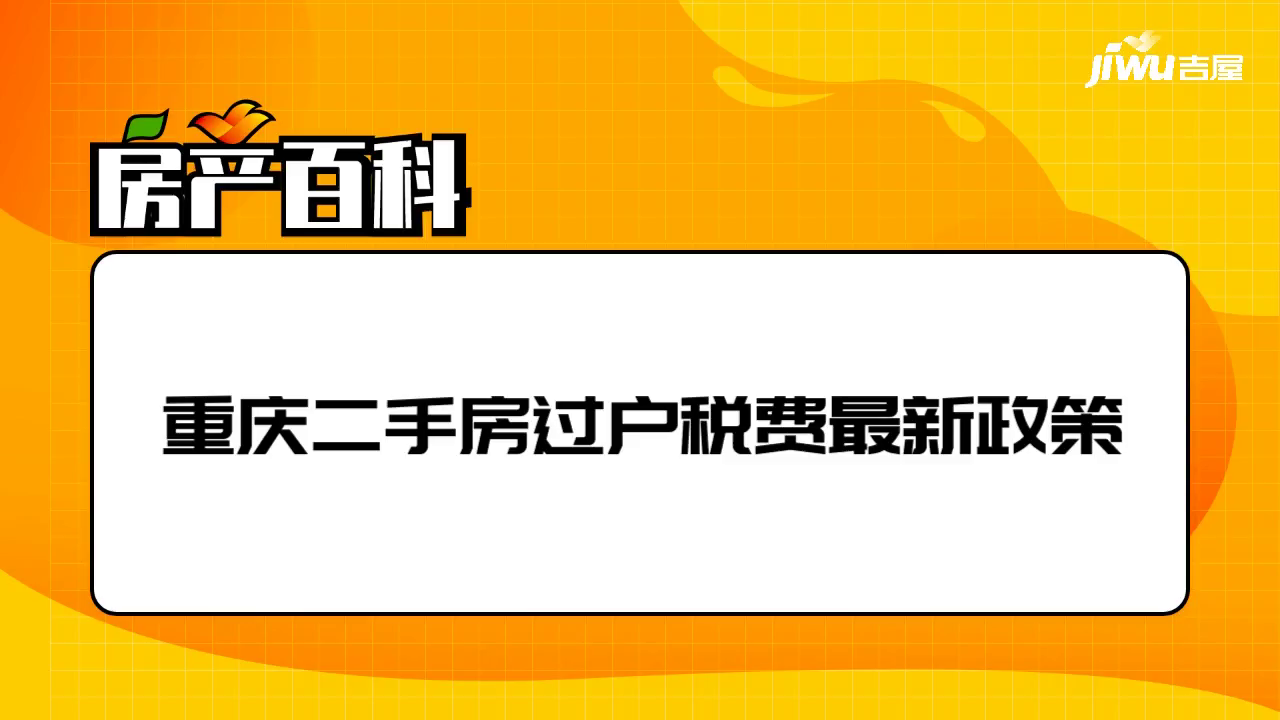 jiwu吉屋

房产百科

重庆二手房过户税费最新政策